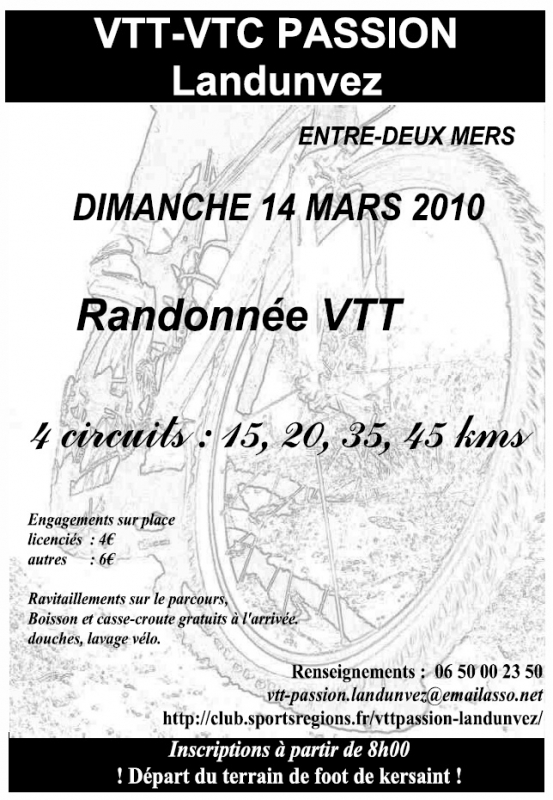 VTT-VTC PASSION
Landunvez

ENTRE-DEUX MERS

DIMANCHE 14 MARS 2010

Randonnée VTT

4 circuits : 15, 20, 35, 45 kms

Engagements sur place
licenciés : 4€
autres : 6€

Ravitaillements sur le parcours,
Boisson et casse-croute gratuits à l'arrivée.
douches, lavage vélo.

Renseignements : 06 50 00 23 50
vtt-passion.landunvez@emailasso.net
http://club.sportsregions.fr/vttpassion-landunvez/

Inscriptions à partir de 8h00
! Départ du terrain de foot de kersaint !